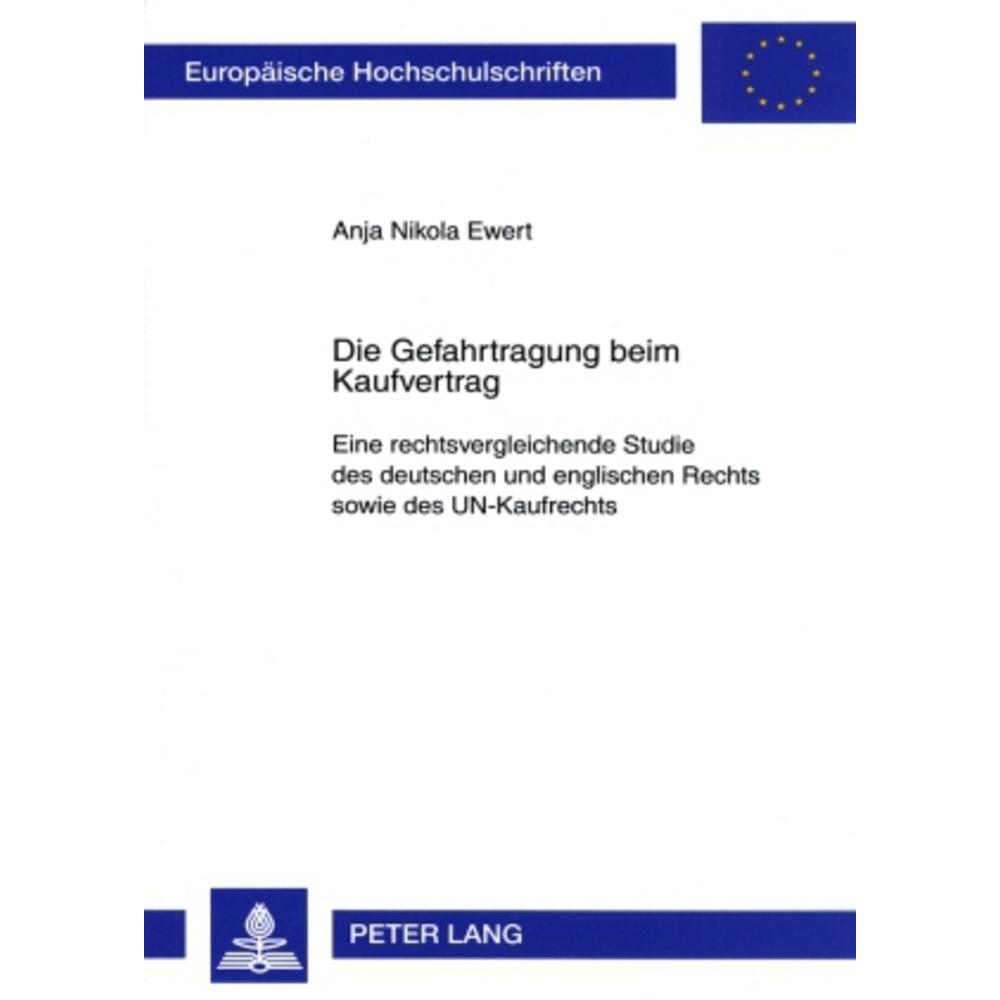 Europäische Hochschulschriften

Anja Nikola Ewert

Die Gefahrtragung beim Kaufvertrag

Eine rechtsvergleichende Studie des deutschen und englischen Rechts sowie des UN-Kaufrechts

PETER LANG